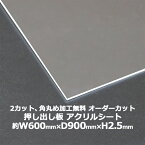 2カット、角丸め加工無料 オーダーカット
押し出し板 アクリルシート
約W600mm×D900mm×H2.5mm